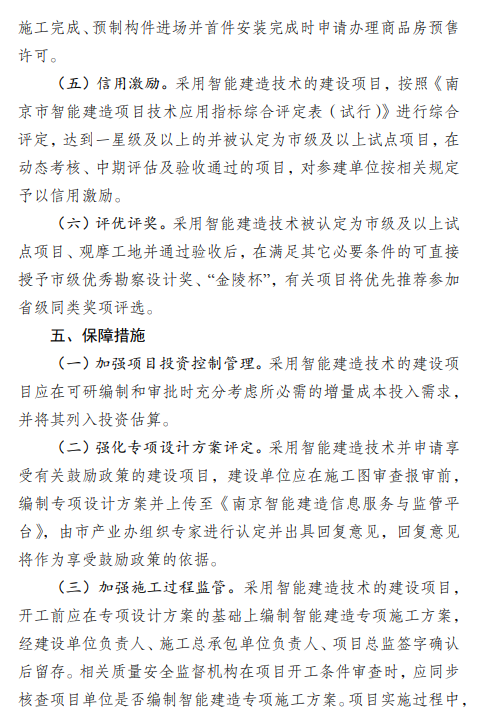 施工完成、预制构件进场并首件安装完成时申请办理商品房预售许可。

（五）信用激励。采用智能建造技术的建设项目，按照《南京市智能建造项目技术应用指标综合评定表（试行）》进行综合评定，达到一星级及以上的并被认定为市级及以上试点项目，在动态考核、中期评估及验收通过的项目，对参建单位按相关规定予以信用激励。

（六）评优评奖。采用智能建造技术被认定为市级及以上试点项目、观摩工地并通过验收后，在满足其它必要条件的可直接授予市级优秀勘察设计奖、“金陵杯”，有关项目将优先推荐参加省级同类奖项评选。

五、保障措施

（一）加强项目投资控制管理。采用智能建造技术的建设项目应在可研编制和审批时充分考虑所必需的增量成本投入需求，并将其列入投资估算。

（二）强化专项设计方案评定。采用智能建造技术并申请享受有关鼓励政策的建设项目，建设单位应在施工图审查报审前，编制专项设计方案并上传至《南京智能建造信息服务与监管平台》，由市产业办组织专家进行认定并出具回复意见，回复意见将作为享受鼓励政策的依据。

（三）加强施工过程监管。采用智能建造技术的建设项目，开工前应在专项设计方案的基础上编制智能建造专项施工方案，经建设单位负责人、施工总承包单位负责人、项目总监签字确认后留存。相关质量安全监督机构在项目开工条件审查时，应同步核查项目单位是否编制智能建造专项施工方案。项目实施过程中，